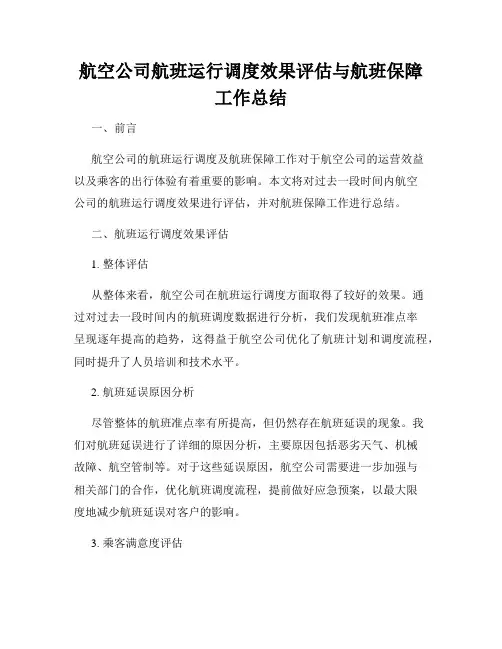 航空公司航班运行调度效果评估与航班保障工作总结

一、前言

航空公司的航班运行调度及航班保障工作对于航空公司的运营效益以及乘客的出行体验有着重要的影响。本文将对过去一段时间内航空公司的航班运行调度效果进行评估，并对航班保障工作进行总结。

二、航班运行调度效果评估

1. 整体评估

从整体来看，航空公司在航班运行调度方面取得了较好的效果。通过对过去一段时间内的航班调度数据进行分析，我们发现航班准点率呈现逐年提高的趋势，这得益于航空公司优化了航班计划和调度流程，同时提升了人员培训和技术水平。

2. 航班延误原因分析

尽管整体的航班准点率有所提高，但仍然存在航班延误的现象。我们对航班延误进行了详细的原因分析，主要原因包括恶劣天气、机械故障、航空管制等。对于这些延误原因，航空公司需要进一步加强与相关部门的合作，优化航班调度流程，提前做好应急预案，以最大限度地减少航班延误对客户的影响。

3. 乘客满意度评估